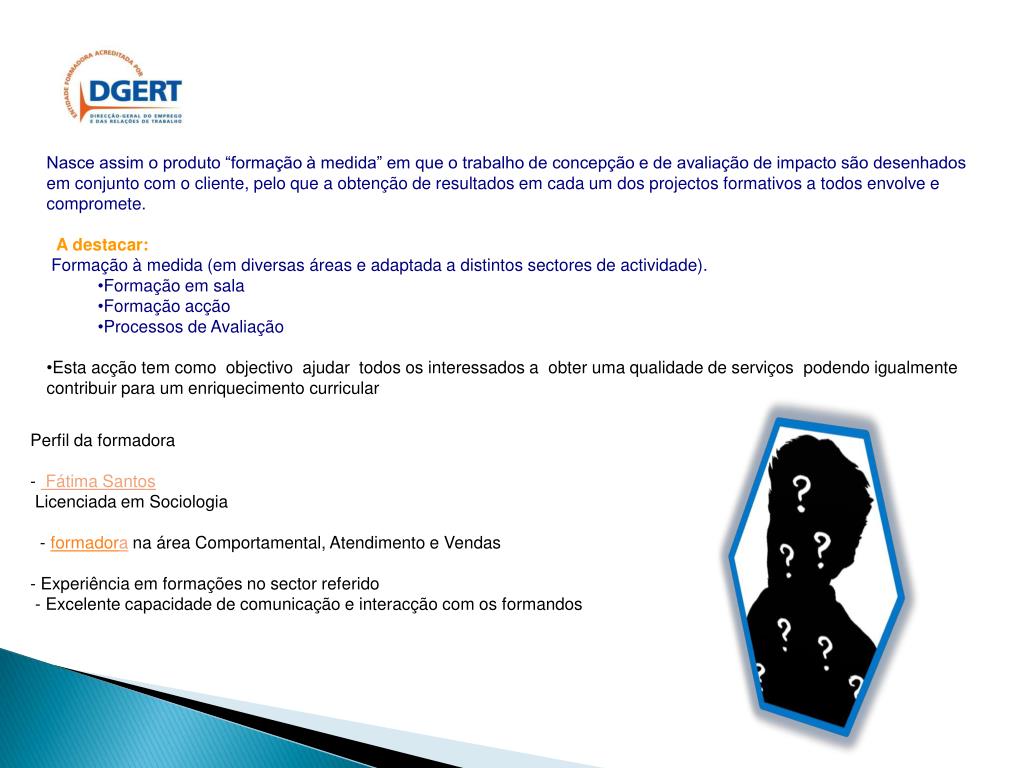 ENTIDADE FORMADORA ACREDITADA POR
DGERT
DIRECÇÃO-GERAL DO EMPREGO E DAS RELAÇÕES DE TRABALHO

Nasce assim o produto “formação à medida” em que o trabalho de concepção e de avaliação de impacto são desenhados em conjunto com o cliente, pelo que a obtenção de resultados em cada um dos projectos formativos a todos envolve e compromete.

A destacar:
Formação à medida (em diversas áreas e adaptada a distintos sectores de actividade).
•Formação em sala
•Formação acção
•Processos de Avaliação

•Esta acção tem como objectivo ajudar todos os interessados a obter uma qualidade de serviços podendo igualmente contribuir para um enriquecimento curricular

Perfil da formadora

- Fátima Santos
Licenciada em Sociologia

- formadora na área Comportamental, Atendimento e Vendas

- Experiência em formações no sector referido
- Excelente capacidade de comunicação e interacção com os formandos

?
? ?
? ?
? ?